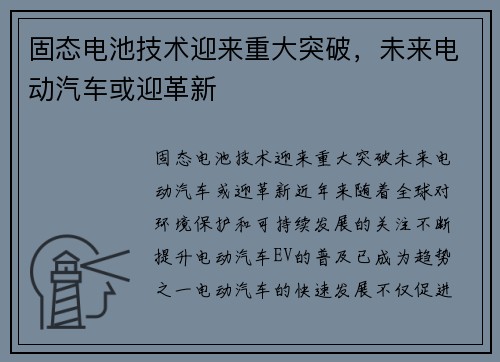 固态电池技术迎来重大突破，未来电动汽车或迎革新

固态电池技术迎来重大突破未来电动汽车或迎革新近年来随着全球对环境保护和可持续发展的关注不断提升电动汽车EV的普及已成为趋势之一电动汽车的快速发展不仅促进